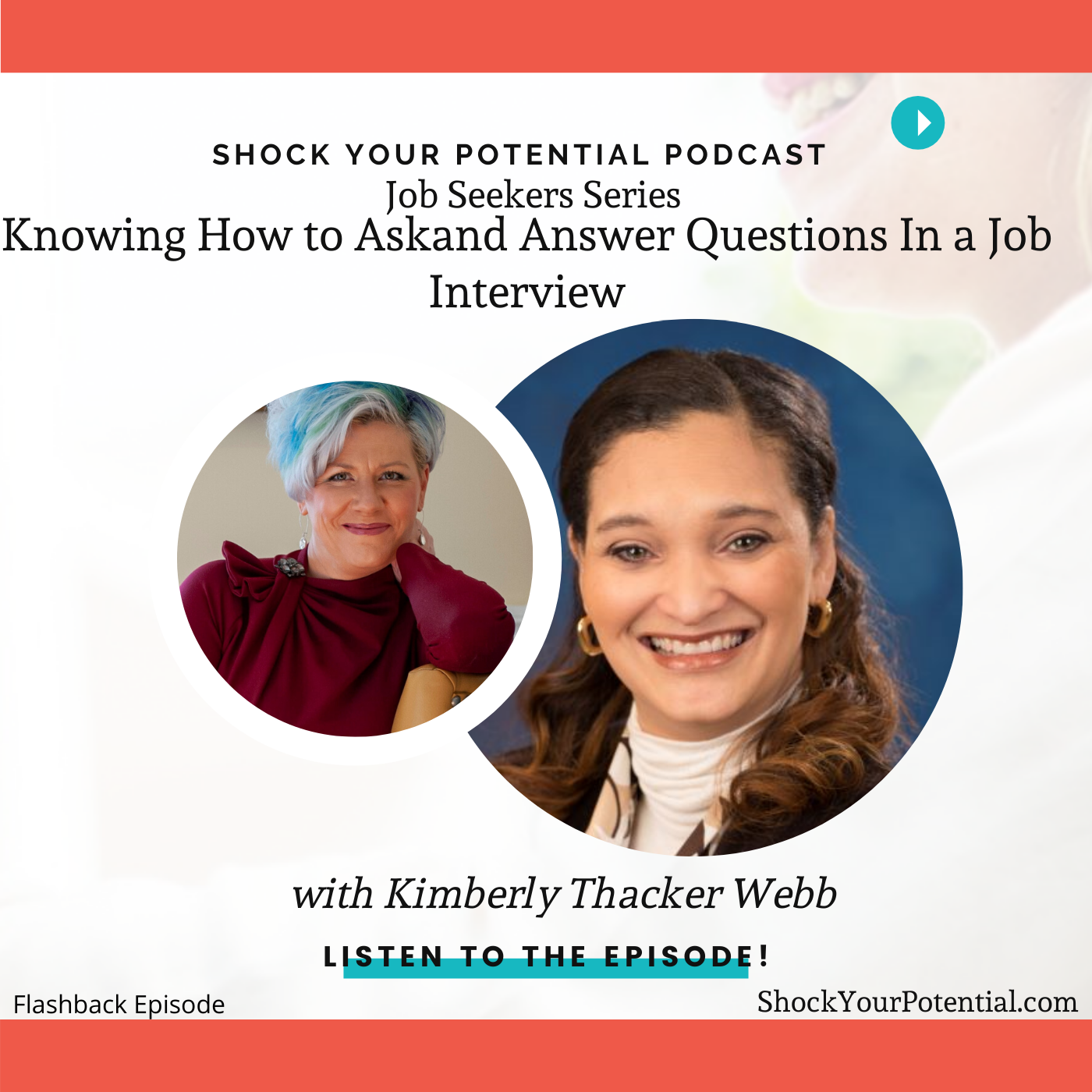 SHOCK YOUR POTENTIAL PODCAST
Job Seekers Series
Knowing How to Askand Answer Questions In a Job Interview

with Kimberly Thacker Webb

LISTEN TO THE EPISODE!

Flashback Episode

ShockYourPotential.com